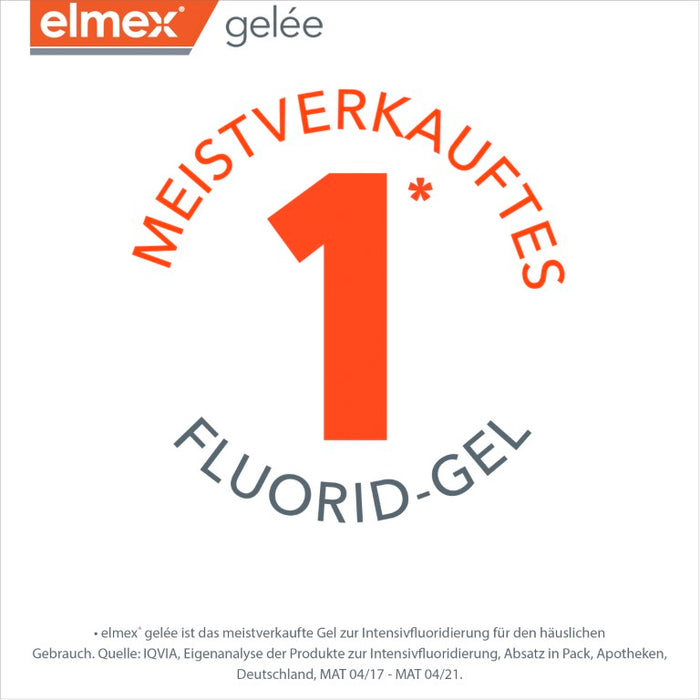 elmex® gelée

MEISTVERKAUFTES

1*

FLUORID-GEL

• elmex® gelée ist das meistverkaufte Gel zur Intensivfluoridierung für den häuslichen Gebrauch. Quelle: IQVIA, Eigenanalyse der Produkte zur Intensivfluoridierung, Absatz in Pack, Apotheken, Deutschland, MAT 04/17 - MAT 04/21.